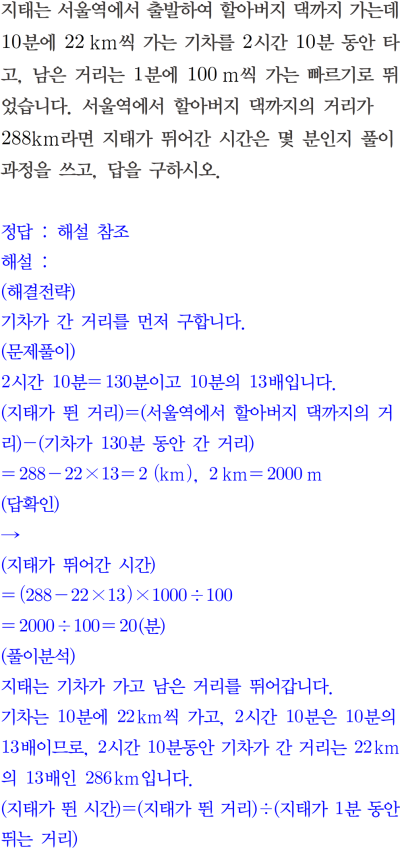 지태는 서울역에서 출발하여 할아버지 댁까지 가는데 10분에 22 km씩 가는 기차를 2시간 10분 동안 타고, 남은 거리는 1분에 100 m씩 가는 빠르기로 뛰었습니다. 서울역에서 할아버지 댁까지의 거리가 288km라면 지태가 뛰어간 시간은 몇 분인지 풀이 과정을 쓰고, 답을 구하시오.

정답 : 해설 참조
해설 :
(해결전략)
기차가 간 거리를 먼저 구합니다.
(문제풀이)
2시간 10분=130분이고 10분의 13배입니다.
(지태가 뛴 거리)=(서울역에서 할아버지 댁까지의 거리)-(기차가 130분 동안 간 거리)
$=288-22\times13=2$ (km), 2 km=2000 m
(답확인)
→
(지태가 뛰어간 시간)
$=(288-22\times13)\times1000\div100$
$=2000\div100=20$(분)
(풀이분석)
지태는 기차가 가고 남은 거리를 뛰어갑니다.
기차는 10분에 22km씩 가고, 2시간 10분은 10분의 13배이므로, 2시간 10분동안 기차가 간 거리는 22km의 13배인 286km입니다.
(지태가 뛴 시간)=(지태가 뛴 거리)÷(지태가 1분 동안 뛰는 거리)